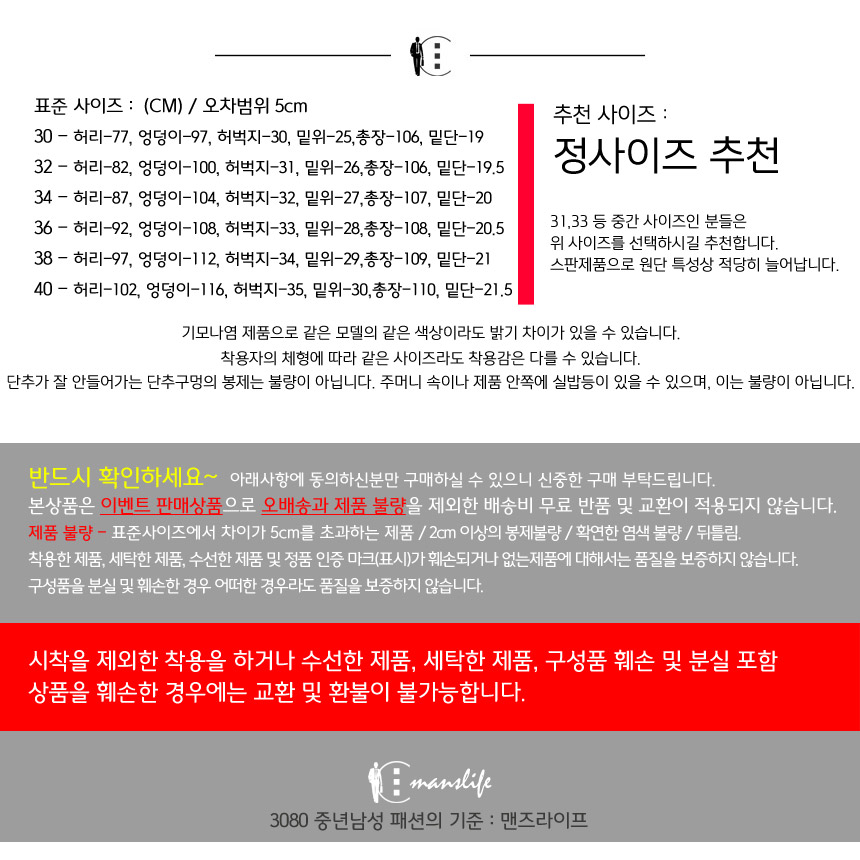 표준 사이즈 : (CM) / 오차범위 5cm
30 - 허리-77, 엉덩이-97, 허벅지-30, 밑위-25,총장-106, 밑단-19
32 - 허리-82, 엉덩이-100, 허벅지-31, 밑위-26,총장-106, 밑단-19.5
34 - 허리-87, 엉덩이-104, 허벅지-32, 밑위-27,총장-107, 밑단-20
36 - 허리-92, 엉덩이-108, 허벅지-33, 밑위-28,총장-108, 밑단-20.5
38 - 허리-97, 엉덩이-112, 허벅지-34, 밑위-29,총장-109, 밑단-21
40 - 허리-102, 엉덩이-116, 허벅지-35, 밑위-30,총장-110, 밑단-21.5

추천 사이즈 :
정사이즈 추천

31,33 등 중간 사이즈인 분들은
위 사이즈를 선택하시길 추천합니다.
스판제품으로 원단 특성상 적당히 늘어납니다.

기모나염 제품으로 같은 모델의 같은 색상이라도 밝기 차이가 있을 수 있습니다.
착용자의 체형에 따라 같은 사이즈라도 착용감은 다를 수 있습니다.
단추가 잘 안들어가는 단추구멍의 봉제는 불량이 아닙니다. 주머니 속이나 제품 안쪽에 실밥등이 있을 수 있으며, 이는 불량이 아닙니다.

반드시 확인하세요~ 아래사항에 동의하신분만 구매하실 수 있으니 신중한 구매 부탁드립니다.
본상품은 이벤트 판매상품으로 오배송과 제품 불량을 제외한 배송비 무료 반품 및 교환이 적용되지 않습니다.
제품 불량 - 표준사이즈에서 차이가 5cm를 초과하는 제품 / 2cm 이상의 봉제불량 / 확연한 염색 불량 / 뒤틀림.
착용한 제품, 세탁한 제품, 수선한 제품 및 정품 인증 마크(표시)가 훼손되거나 없는제품에 대해서는 품질을 보증하지 않습니다.
구성품을 분실 및 훼손한 경우 어떠한 경우라도 품질을 보증하지 않습니다.

시착을 제외한 착용을 하거나 수선한 제품, 세탁한 제품, 구성품 훼손 및 분실 포함
상품을 훼손한 경우에는 교환 및 환불이 불가능합니다.

manslife
3080 중년남성 패션의 기준 : 맨즈라이프